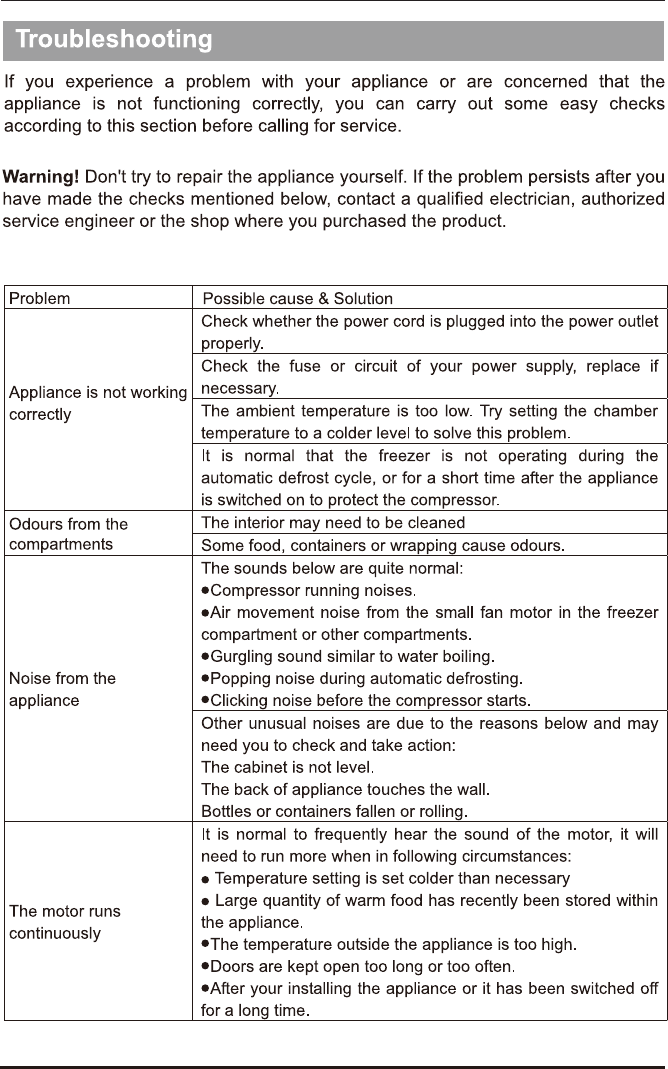 Troubleshooting

If you experience a problem with your appliance or are concerned that the appliance is not functioning correctly, you can carry out some easy checks according to this section before calling for service.

Warning! Don't try to repair the appliance yourself. If the problem persists after you have made the checks mentioned below, contact a qualified electrician, authorized service engineer or the shop where you purchased the product.

| Problem | Possible cause & Solution |
|---|---|
| Appliance is not working correctly | Check whether the power cord is plugged into the power outlet properly. |
| | Check the fuse or circuit of your power supply, replace if necessary. |
| | The ambient temperature is too low. Try setting the chamber temperature to a colder level to solve this problem. |
| | It is normal that the freezer is not operating during the automatic defrost cycle, or for a short time after the appliance is switched on to protect the compressor. |
| Odours from the compartments | The interior may need to be cleaned |
| | Some food, containers or wrapping cause odours. |
| Noise from the appliance | The sounds below are quite normal: ●Compressor running noises. ●Air movement noise from the small fan motor in the freezer compartment or other compartments. ●Gurgling sound similar to water boiling. ●Popping noise during automatic defrosting. ●Clicking noise before the compressor starts. |
| | Other unusual noises are due to the reasons below and may need you to check and take action: The cabinet is not level. The back of appliance touches the wall. Bottles or containers fallen or rolling. |
| The motor runs continuously | It is normal to frequently hear the sound of the motor, it will need to run more when in following circumstances: ● Temperature setting is set colder than necessary ● Large quantity of warm food has recently been stored within the appliance. ●The temperature outside the appliance is too high. ●Doors are kept open too long or too often. ●After your installing the appliance or it has been switched off for a long time. |